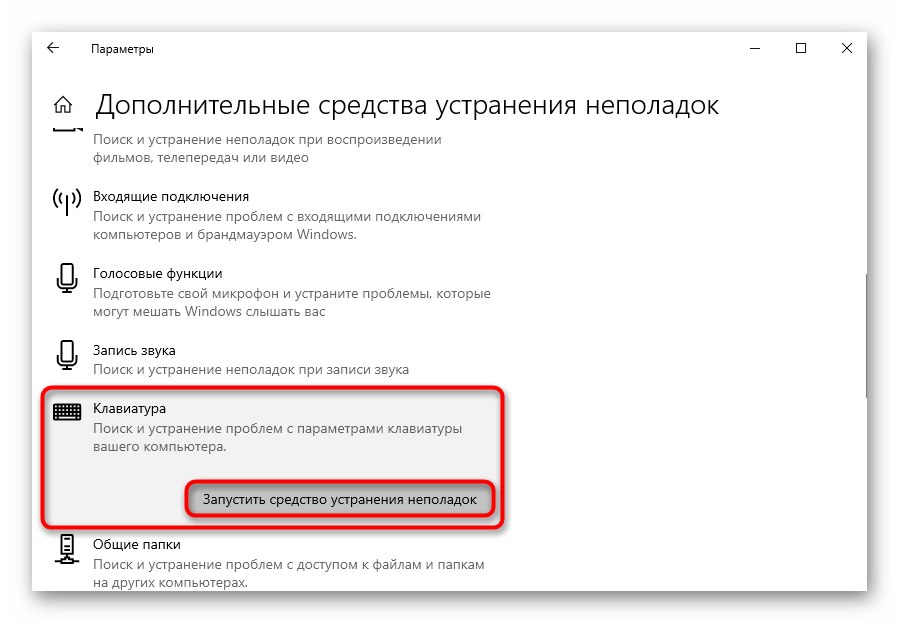 Параметры

Дополнительные средства устранения неполадок

Поиск и устранение неполадок при воспроизведении фильмов, телепередач или видео

Входящие подключения
Поиск и устранение проблем с входящими подключениями компьютеров и брандмауэром Windows.

Голосовые функции
Подготовьте свой микрофон и устраните проблемы, которые могут мешать Windows слышать вас

Запись звука
Поиск и устранение неполадок при записи звука

Клавиатура
Поиск и устранение проблем с параметрами клавиатуры вашего компьютера.

Запустить средство устранения неполадок

Общие папки
Поиск и устранение проблем с доступом к файлам и папкам на других компьютерах.